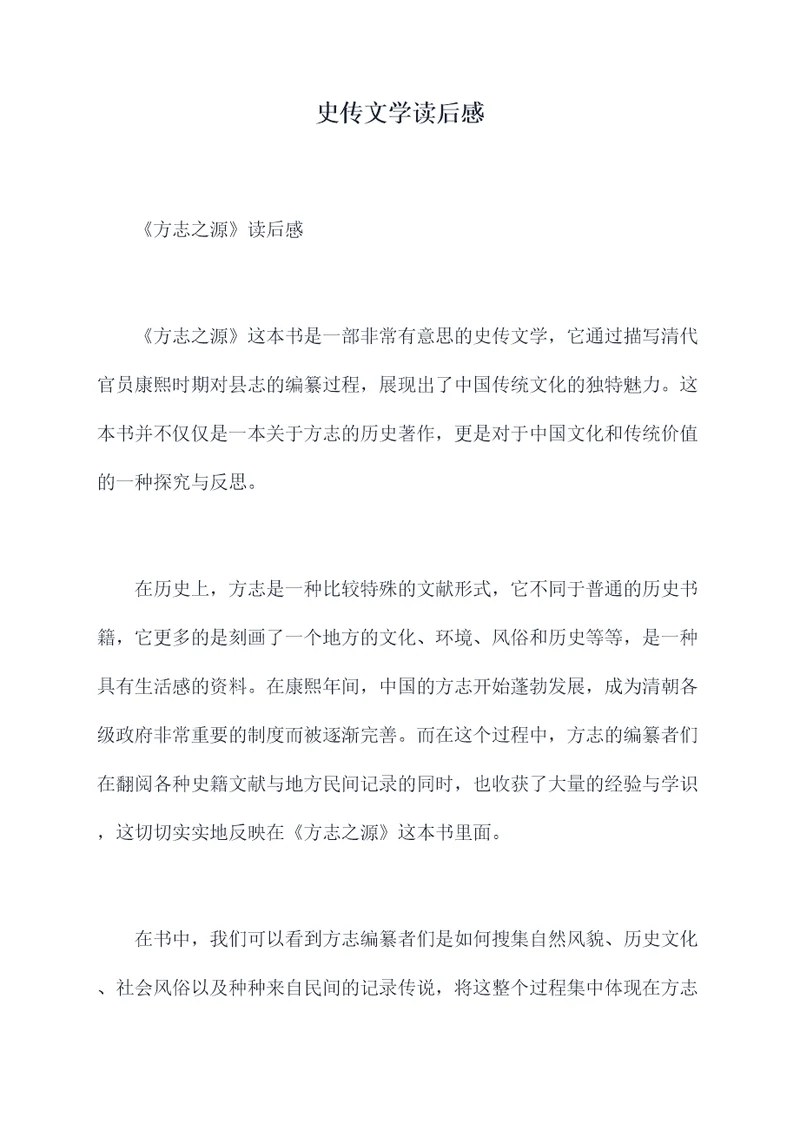 史传文学读后感

《方志之源》读后感

《方志之源》这本书是一部非常有意思的史传文学，它通过描写清代官员康熙时期对县志的编纂过程，展现出了中国传统文化的独特魅力。这本书并不仅仅是一本关于方志的历史著作，更是对于中国文化和传统价值的一种探究与反思。

在历史上，方志是一种比较特殊的文献形式，它不同于普通的历史书籍，它更多的是刻画了一个地方的文化、环境、风俗和历史等等，是一种具有生活感的资料。在康熙年间，中国的方志开始蓬勃发展，成为清朝各级政府非常重要的制度而被逐渐完善。而在这个过程中，方志的编纂者们在翻阅各种史籍文献与地方民间记录的同时，也收获了大量的经验与学识，这切切实实地反映在《方志之源》这本书里面。

在书中，我们可以看到方志编纂者们是如何搜集自然风貌、历史文化、社会风俗以及种种来自民间的记录传说，将这整个过程集中体现在方志